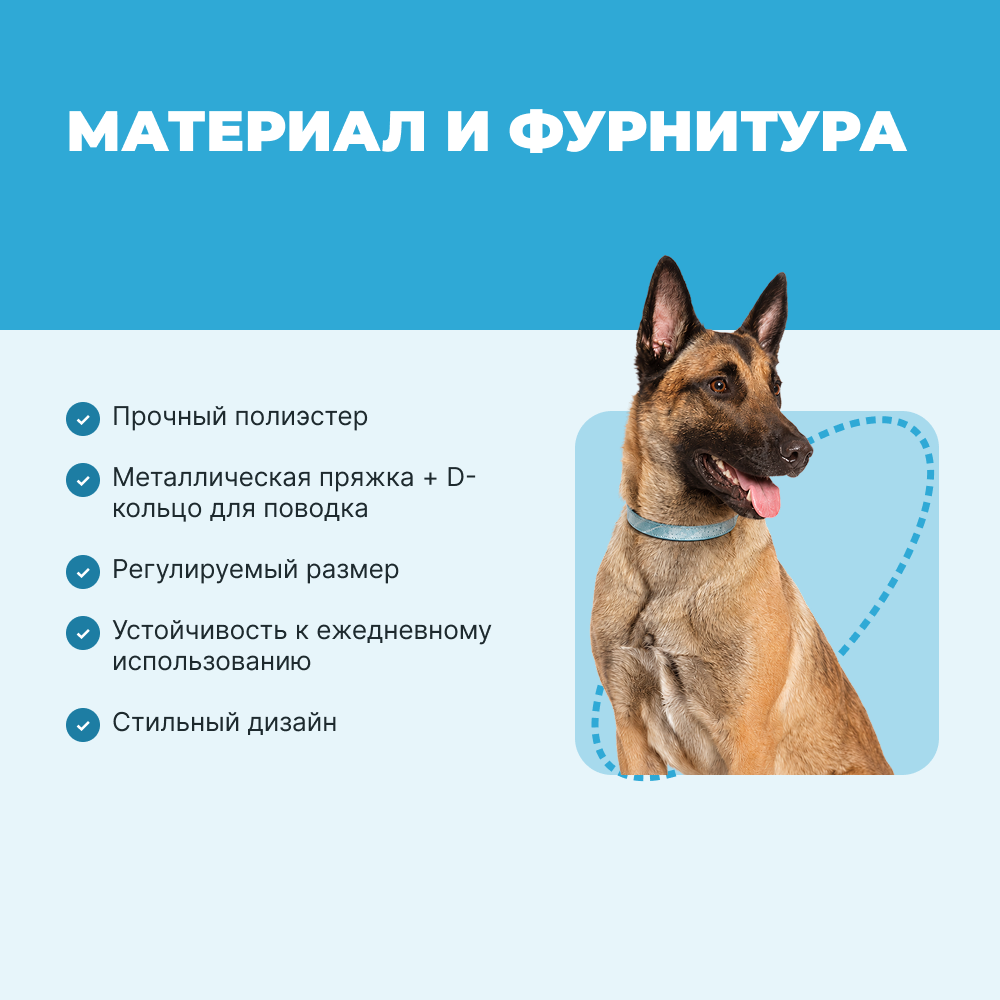 МАТЕРИАЛ И ФУРНИТУРА

Прочный полиэстер

Металлическая пряжка + D-кольцо для поводка

Регулируемый размер

Устойчивость к ежедневному использованию

Стильный дизайн